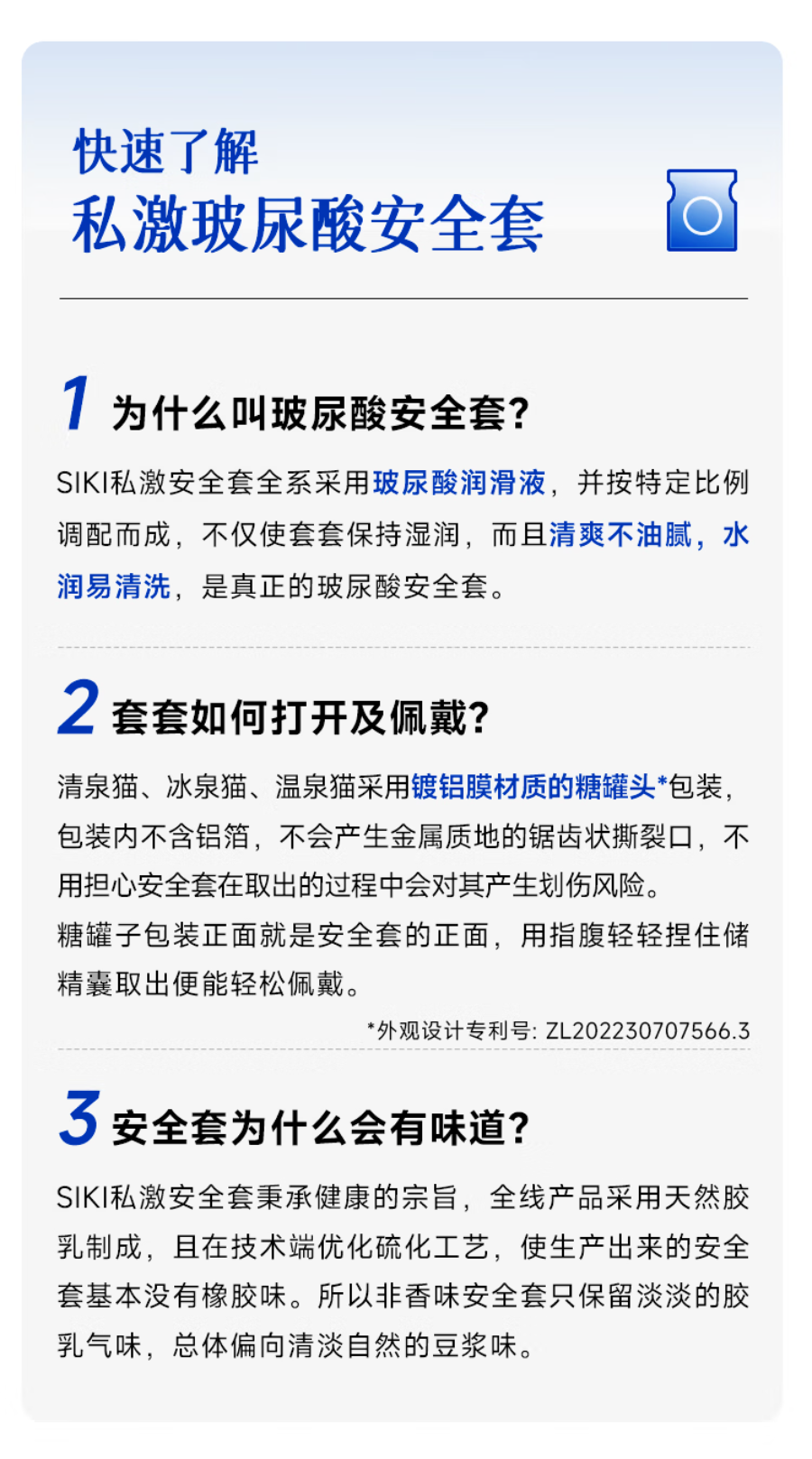 快速了解
私激玻尿酸安全套

1 为什么叫玻尿酸安全套?

SIKI私激安全套全系采用玻尿酸润滑液，并按特定比例调配而成，不仅使套套保持湿润，而且清爽不油腻，水润易清洗，是真正的玻尿酸安全套。

2 套套如何打开及佩戴?

清泉猫、冰泉猫、温泉猫采用镀铝膜材质的糖罐头*包装，包装内不含铝箔，不会产生金属质地的锯齿状撕裂口，不用担心安全套在取出的过程中会对其产生划伤风险。
糖罐子包装正面就是安全套的正面，用指腹轻轻捏住储精囊取出便能轻松佩戴。

*外观设计专利号: ZL202230707566.3

3 安全套为什么会有味道?

SIKI私激安全套秉承健康的宗旨，全线产品采用天然胶乳制成，且在技术端优化硫化工艺，使生产出来的安全套基本没有橡胶味。所以非香味安全套只保留淡淡的胶乳气味，总体偏向清淡自然的豆浆味。